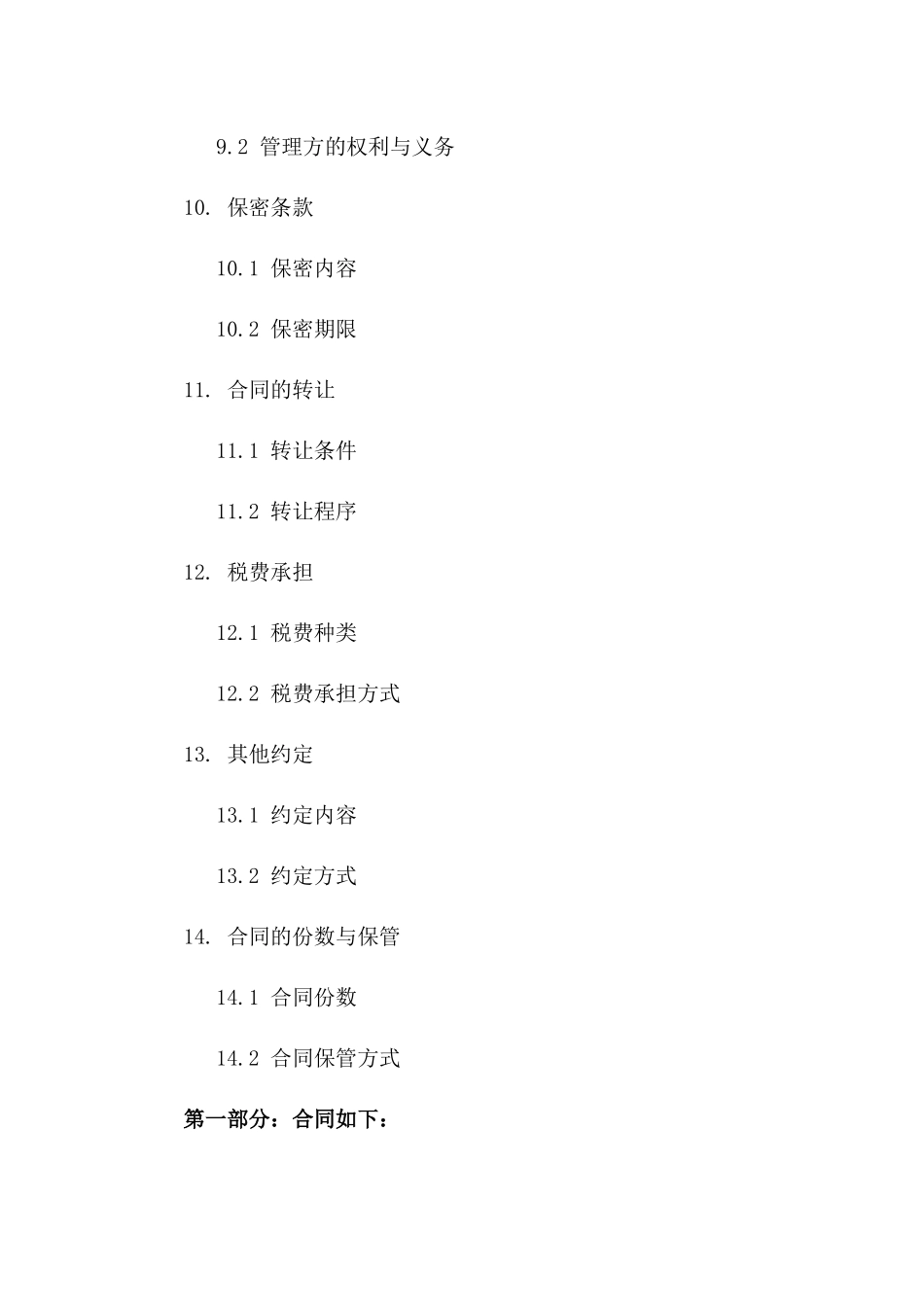 9.2 管理方的权利与义务

10. 保密条款

10.1 保密内容

10.2 保密期限

11. 合同的转让

11.1 转让条件

11.2 转让程序

12. 税费承担

12.1 税费种类

12.2 税费承担方式

13. 其他约定

13.1 约定内容

13.2 约定方式

14. 合同的份数与保管

14.1 合同份数

14.2 合同保管方式

第一部分：合同如下：